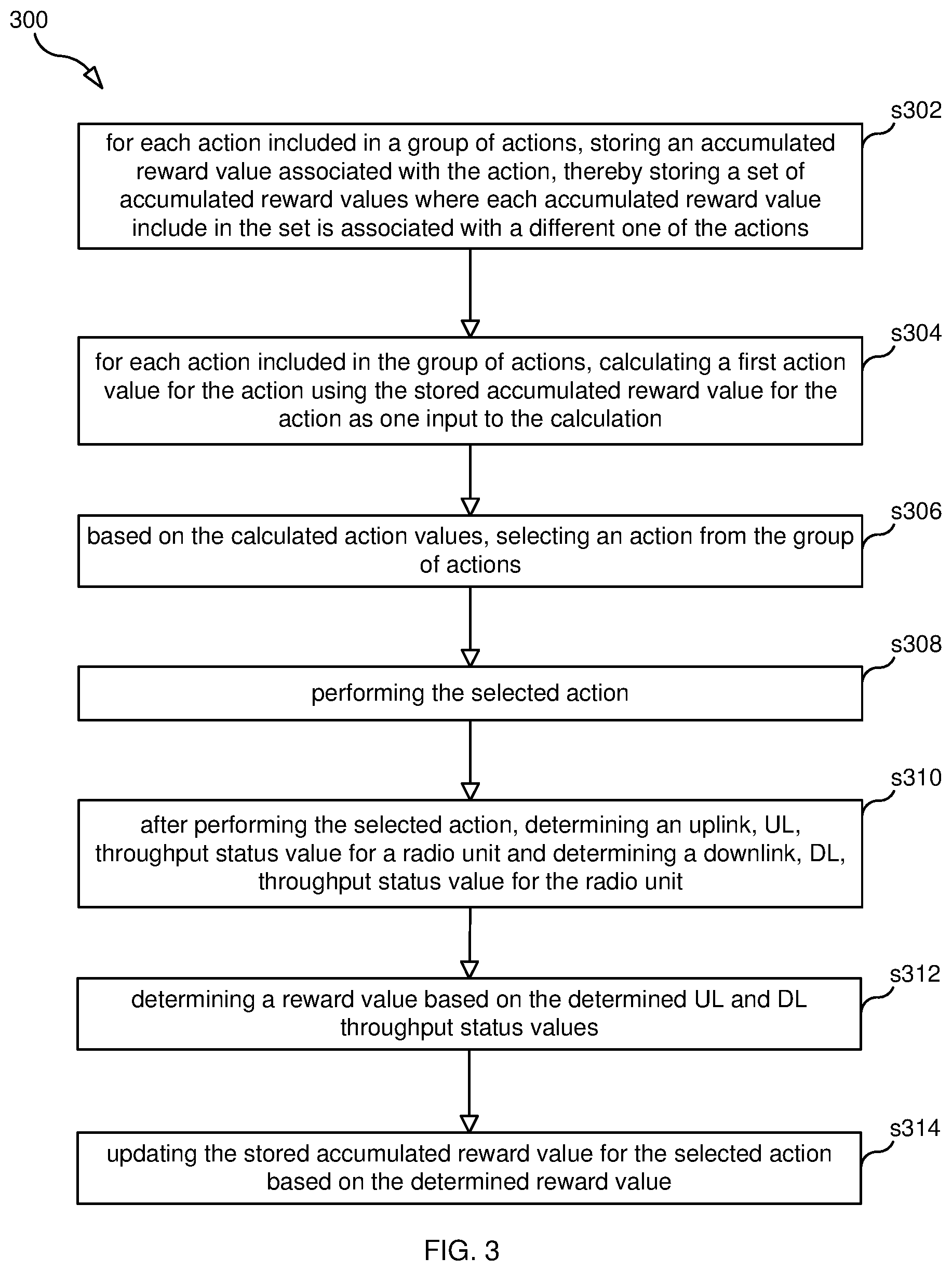 300

s302

for each action included in a group of actions, storing an accumulated reward value associated with the action, thereby storing a set of accumulated reward values where each accumulated reward value include in the set is associated with a different one of the actions

s304

for each action included in the group of actions, calculating a first action value for the action using the stored accumulated reward value for the action as one input to the calculation

s306

based on the calculated action values, selecting an action from the group of actions

s308

performing the selected action

s310

after performing the selected action, determining an uplink, UL, throughput status value for a radio unit and determining a downlink, DL, throughput status value for the radio unit

s312

determining a reward value based on the determined UL and DL throughput status values

s314

updating the stored accumulated reward value for the selected action based on the determined reward value

FIG. 3